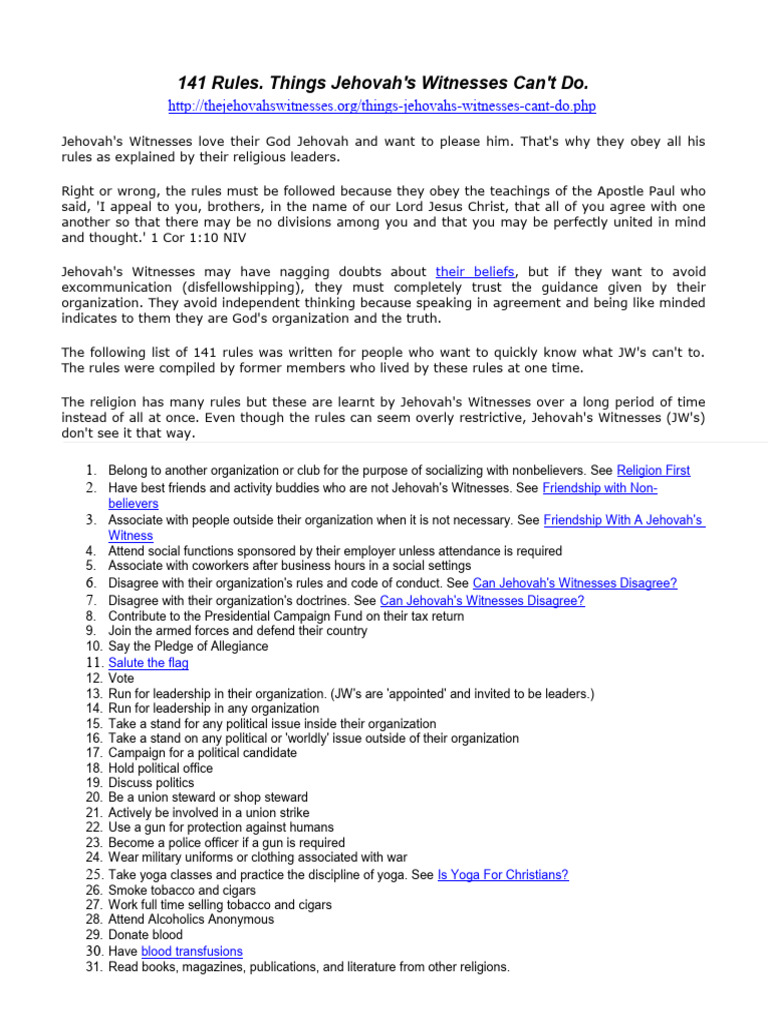 141 Rules. Things Jehovah's Witnesses Can't Do.

http://thejehovahswitnesses.org/things-jehovahs-witnesses-cant-do.php

Jehovah's Witnesses love their God Jehovah and want to please him. That's why they obey all his rules as explained by their religious leaders.

Right or wrong, the rules must be followed because they obey the teachings of the Apostle Paul who said, 'I appeal to you, brothers, in the name of our Lord Jesus Christ, that all of you agree with one another so that there may be no divisions among you and that you may be perfectly united in mind and thought.' 1 Cor 1:10 NIV

Jehovah's Witnesses may have nagging doubts about their beliefs, but if they want to avoid excommunication (disfellowshipping), they must completely trust the guidance given by their organization. They avoid independent thinking because speaking in agreement and being like minded indicates to them they are God's organization and the truth.

The following list of 141 rules was written for people who want to quickly know what JW's can't to. The rules were compiled by former members who lived by these rules at one time.

The religion has many rules but these are learnt by Jehovah's Witnesses over a long period of time instead of all at once. Even though the rules can seem overly restrictive, Jehovah's Witnesses (JW's) don't see it that way.

1. Belong to another organization or club for the purpose of socializing with nonbelievers. See Religion First
2. Have best friends and activity buddies who are not Jehovah's Witnesses. See Friendship with Non-believers
3. Associate with people outside their organization when it is not necessary. See Friendship With A Jehovah's Witness
4. Attend social functions sponsored by their employer unless attendance is required
5. Associate with coworkers after business hours in a social settings
6. Disagree with their organization's rules and code of conduct. See Can Jehovah's Witnesses Disagree?
7. Disagree with their organization's doctrines. See Can Jehovah's Witnesses Disagree?
8. Contribute to the Presidential Campaign Fund on their tax return
9. Join the armed forces and defend their country
10. Say the Pledge of Allegiance
11. Salute the flag
12. Vote
13. Run for leadership in their organization. (JW's are 'appointed' and invited to be leaders.)
14. Run for leadership in any organization
15. Take a stand for any political issue inside their organization
16. Take a stand on any political or 'worldly' issue outside of their organization
17. Campaign for a political candidate
18. Hold political office
19. Discuss politics
20. Be a union steward or shop steward
21. Actively be involved in a union strike
22. Use a gun for protection against humans
23. Become a police officer if a gun is required
24. Wear military uniforms or clothing associated with war
25. Take yoga classes and practice the discipline of yoga. See Is Yoga For Christians?
26. Smoke tobacco and cigars
27. Work full time selling tobacco and cigars
28. Attend Alcoholics Anonymous
29. Donate blood
30. Have blood transfusions
31. Read books, magazines, publications, and literature from other religions.